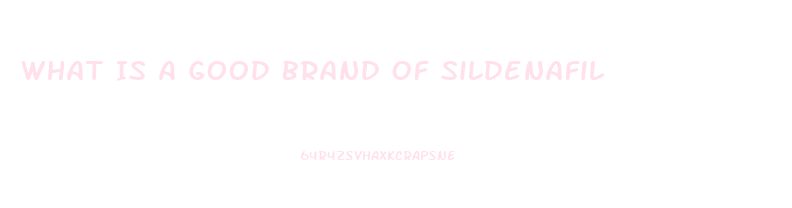 WHAT IS A GOOD BRAND OF SILDENAFIL

64R4ZSVHAXKCRAPSNE